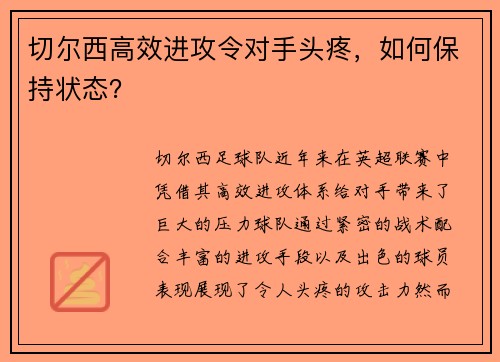 切尔西高效进攻令对手头疼，如何保持状态？

切尔西足球队近年来在英超联赛中凭借其高效进攻体系给对手带来了巨大的压力球队通过紧密的战术配合丰富的进攻手段以及出色的球员表现展现了令人头疼的攻击力然而